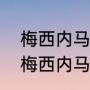 梅西内马
梅西内马